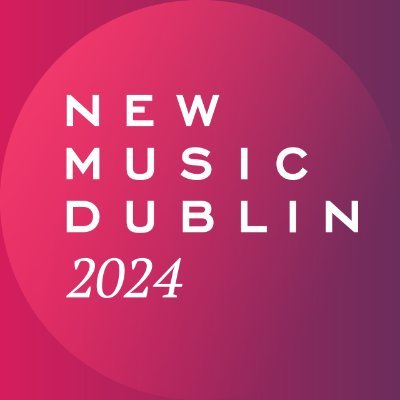 NEW
MUSIC
DUBLIN
2024